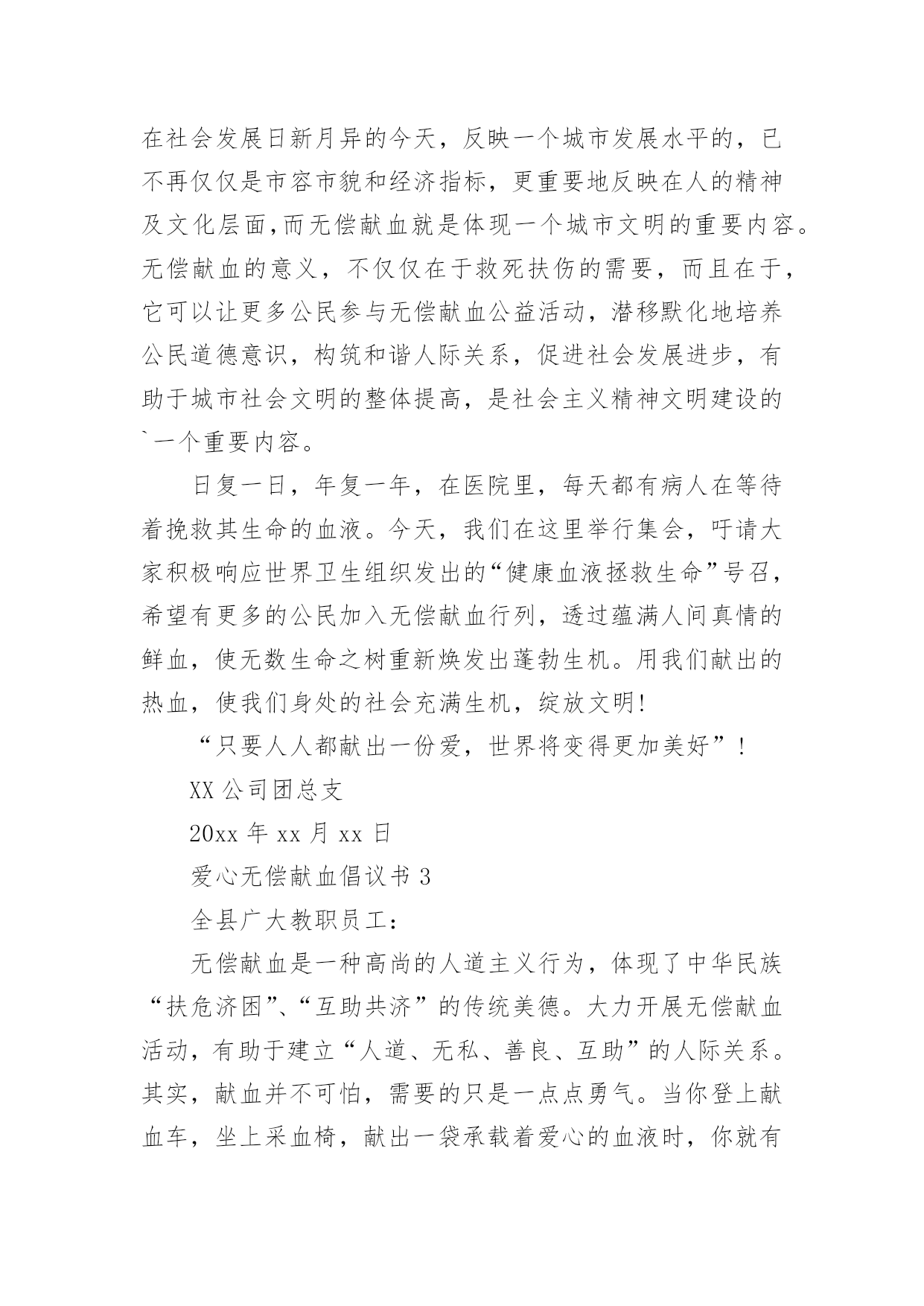 在社会发展日新月异的今天，反映一个城市发展水平的，已不再仅仅是市容市貌和经济指标，更重要地反映在人的精神及文化层面,而无偿献血就是体现一个城市文明的重要内容。无偿献血的意义，不仅仅在于救死扶伤的需要，而且在于，它可以让更多公民参与无偿献血公益活动，潜移默化地培养公民道德意识，构筑和谐人际关系，促进社会发展进步，有助于城市社会文明的整体提高，是社会主义精神文明建设的`一个重要内容。

日复一日，年复一年，在医院里，每天都有病人在等待着挽救其生命的血液。今天，我们在这里举行集会，吁请大家积极响应世界卫生组织发出的“健康血液拯救生命”号召，希望有更多的公民加入无偿献血行列，透过蕴满人间真情的鲜血，使无数生命之树重新焕发出蓬勃生机。用我们献出的热血，使我们身处的社会充满生机，绽放文明!

“只要人人都献出一份爱，世界将变得更加美好”!

XX 公司团总支

20xx 年 xx 月 xx 日

爱心无偿献血倡议书 3

全县广大教职员工：

无偿献血是一种高尚的人道主义行为，体现了中华民族“扶危济困”、“互助共济”的传统美德。大力开展无偿献血活动，有助于建立“人道、无私、善良、互助”的人际关系。其实，献血并不可怕，需要的只是一点点勇气。当你登上献血车，坐上采血椅，献出一袋承载着爱心的血液时，你就有